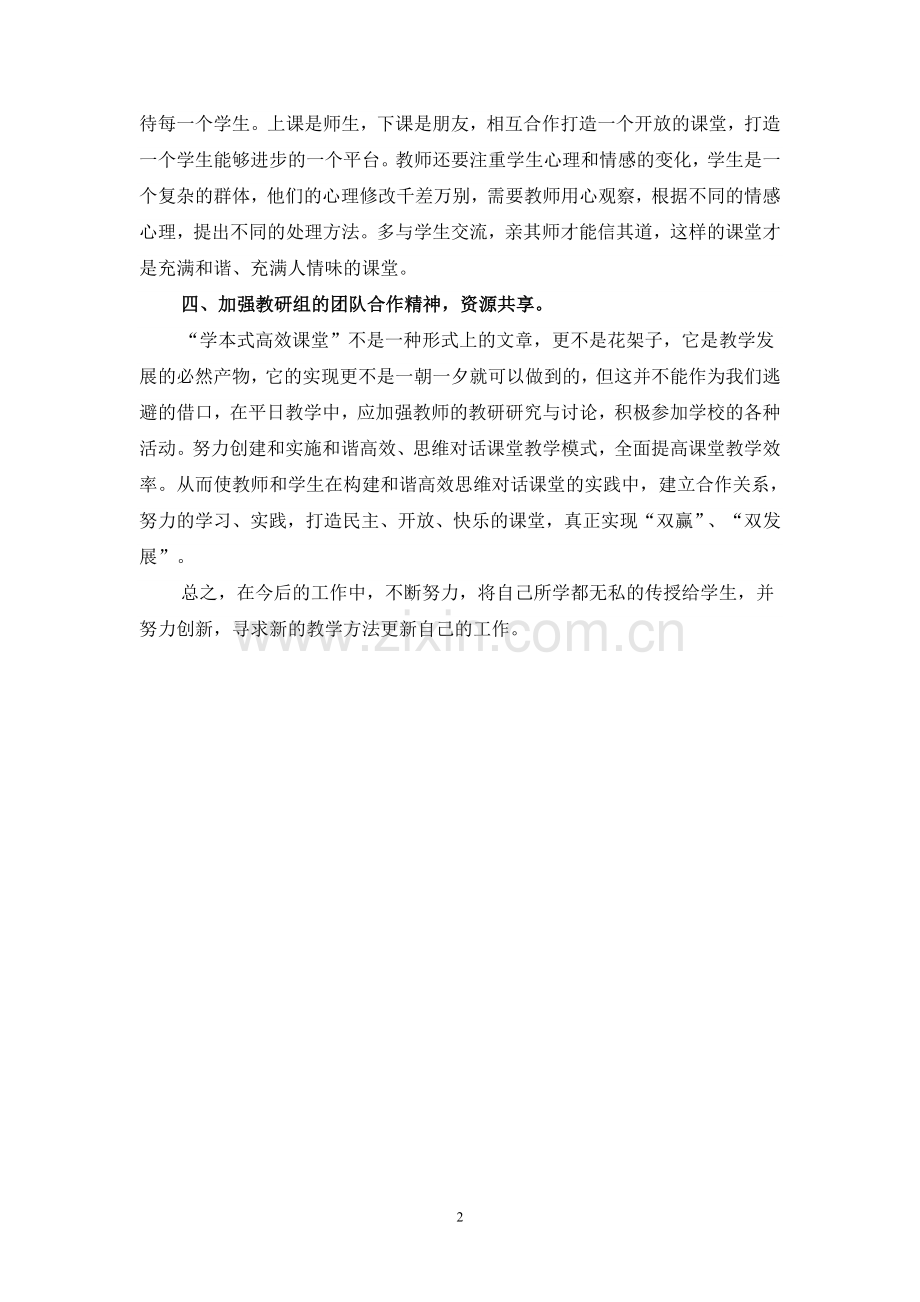 待每一个学生。上课是师生，下课是朋友，相互合作打造一个开放的课堂，打造一个学生能够进步的一个平台。教师还要注重学生心理和情感的变化，学生是一个复杂的群体，他们的心理修改千差万别，需要教师用心观察，根据不同的情感心理，提出不同的处理方法。多与学生交流，亲其师才能信其道，这样的课堂才是充满和谐、充满人情味的课堂。

四、加强教研组的团队合作精神，资源共享。

“学本式高效课堂”不是一种形式上的文章，更不是花架子，它是教学发展的必然产物，它的实现更不是一朝一夕就可以做到的，但这并不能作为我们逃避的借口，在平日教学中，应加强教师的教研研究与讨论，积极参加学校的各种活动。努力创建和实施和谐高效、思维对话课堂教学模式，全面提高课堂教学效率。从而使教师和学生在构建和谐高效思维对话课堂的实践中，建立合作关系，努力的学习、实践，打造民主、开放、快乐的课堂，真正实现“双赢”、“双发展”。

总之，在今后的工作中，不断努力，将自己所学都无私的传授给学生，并努力创新，寻求新的教学方法更新自己的工作。

www.zixin.com.cn

2